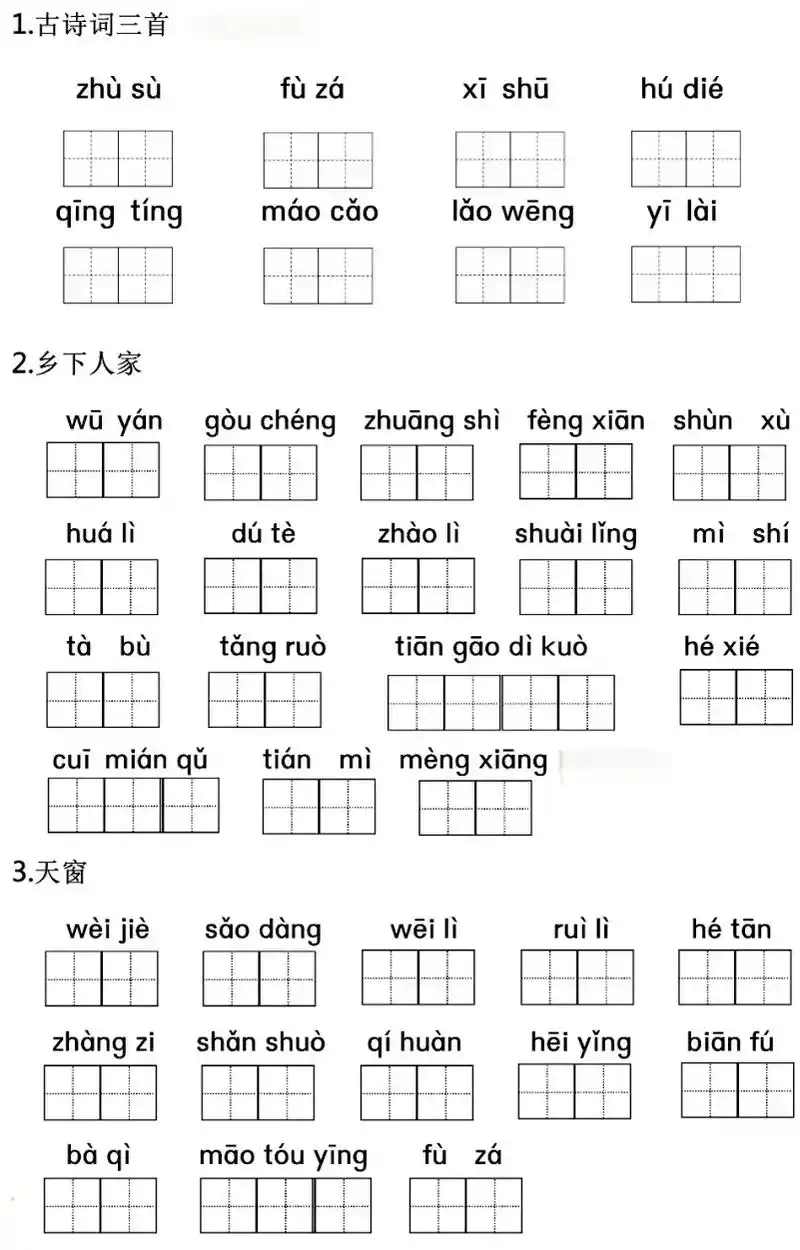 1.古诗词三首

zhù sù　fù zá　xī shū　hú dié

qīng tíng　máo cǎo　lǎo wēng　yī lài

2.乡下人家

wū yán　gòu chéng　zhuāng shì　fèng xiān　shùn xù

huá lì　dú tè　zhào lì　shuài lǐng　mì shí

tà bù　tǎng ruò　tiān gāo dì kuò　hé xié

cuī mián qǔ　tián mì　mèng xiāng

3.天窗

wèi jiè　sǎo dàng　wēi lì　ruì lì　hé tān

zhàng zi　shǎn shuò　qí huàn　hēi yǐng　biān fú

bà qì　māo tóu yīng　fù zá